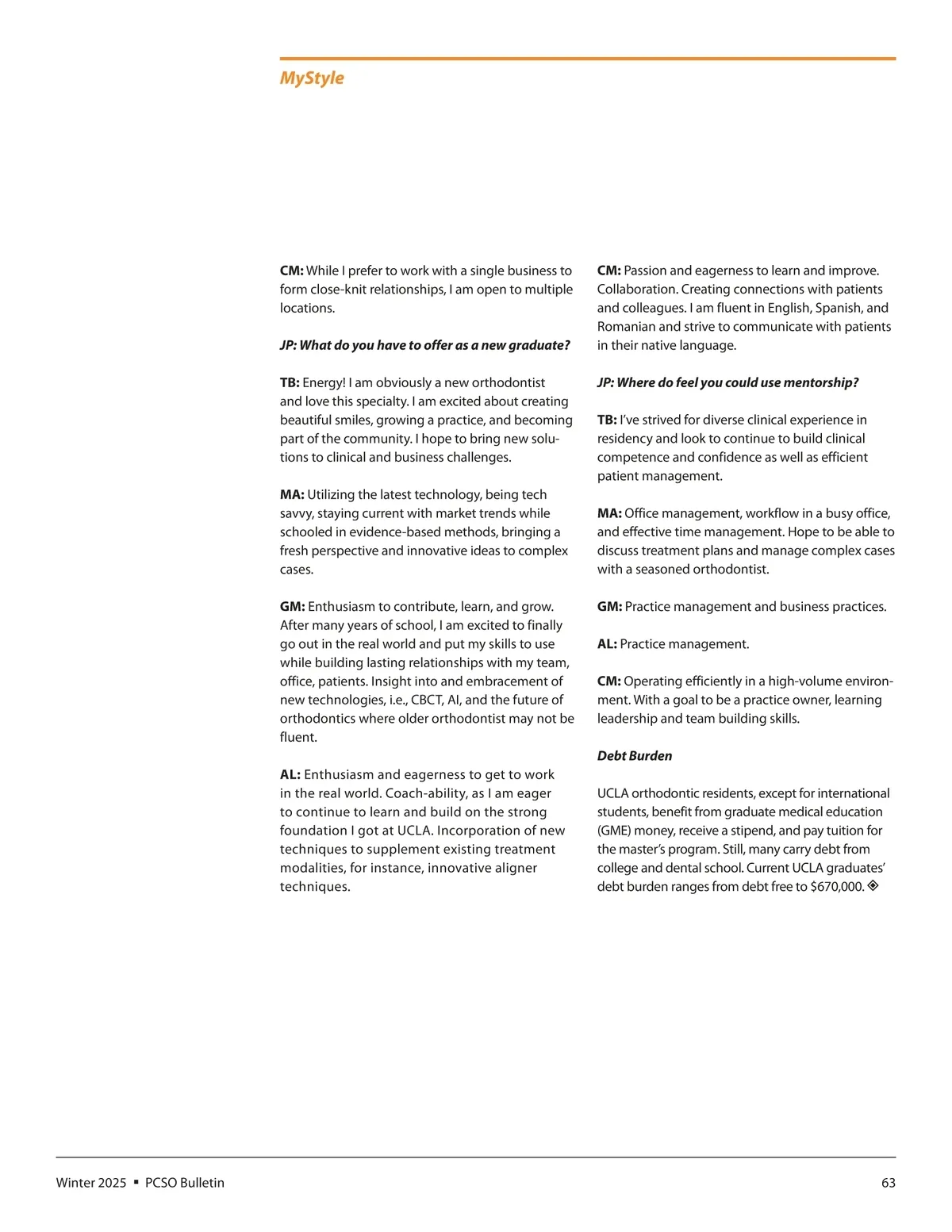 MyStyle

CM: While I prefer to work with a single business to form close-knit relationships, I am open to multiple locations.

JP: What do you have to offer as a new graduate?

TB: Energy! I am obviously a new orthodontist and love this specialty. I am excited about creating beautiful smiles, growing a practice, and becoming part of the community. I hope to bring new solutions to clinical and business challenges.

MA: Utilizing the latest technology, being tech savvy, staying current with market trends while schooled in evidence-based methods, bringing a fresh perspective and innovative ideas to complex cases.

GM: Enthusiasm to contribute, learn, and grow. After many years of school, I am excited to finally go out in the real world and put my skills to use while building lasting relationships with my team, office, patients. Insight into and embracement of new technologies, i.e., CBCT, AI, and the future of orthodontics where older orthodontist may not be fluent.

AL: Enthusiasm and eagerness to get to work in the real world. Coach-ability, as I am eager to continue to learn and build on the strong foundation I got at UCLA. Incorporation of new techniques to supplement existing treatment modalities, for instance, innovative aligner techniques.

CM: Passion and eagerness to learn and improve. Collaboration. Creating connections with patients and colleagues. I am fluent in English, Spanish, and Romanian and strive to communicate with patients in their native language.

JP: Where do feel you could use mentorship?

TB: I've strived for diverse clinical experience in residency and look to continue to build clinical competence and confidence as well as efficient patient management.

MA: Office management, workflow in a busy office, and effective time management. Hope to be able to discuss treatment plans and manage complex cases with a seasoned orthodontist.

GM: Practice management and business practices.

AL: Practice management.

CM: Operating efficiently in a high-volume environment. With a goal to be a practice owner, learning leadership and team building skills.

Debt Burden

UCLA orthodontic residents, except for international students, benefit from graduate medical education (GME) money, receive a stipend, and pay tuition for the master's program. Still, many carry debt from college and dental school. Current UCLA graduates' debt burden ranges from debt free to $670,000.

Winter 2025 ▪ PCSO Bulletin

63